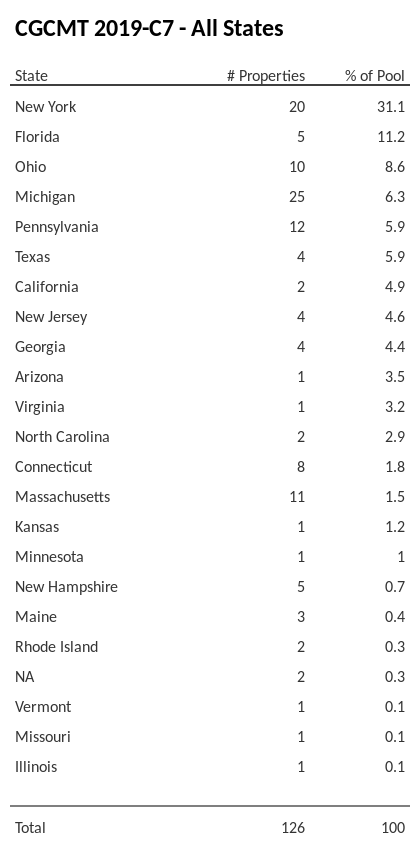 CGCMT 2019-C7 - All States

| State | # Properties | % of Pool |
|---|---|---|
| New York | 20 | 31.1 |
| Florida | 5 | 11.2 |
| Ohio | 10 | 8.6 |
| Michigan | 25 | 6.3 |
| Pennsylvania | 12 | 5.9 |
| Texas | 4 | 5.9 |
| California | 2 | 4.9 |
| New Jersey | 4 | 4.6 |
| Georgia | 4 | 4.4 |
| Arizona | 1 | 3.5 |
| Virginia | 1 | 3.2 |
| North Carolina | 2 | 2.9 |
| Connecticut | 8 | 1.8 |
| Massachusetts | 11 | 1.5 |
| Kansas | 1 | 1.2 |
| Minnesota | 1 | 1 |
| New Hampshire | 5 | 0.7 |
| Maine | 3 | 0.4 |
| Rhode Island | 2 | 0.3 |
| NA | 2 | 0.3 |
| Vermont | 1 | 0.1 |
| Missouri | 1 | 0.1 |
| Illinois | 1 | 0.1 |
| Total | 126 | 100 |